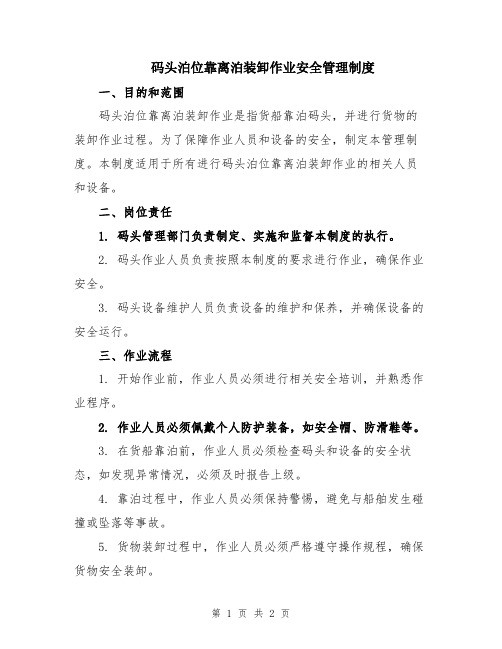 码头泊位靠离泊装卸作业安全管理制度

一、目的和范围

码头泊位靠离泊装卸作业是指货船靠泊码头，并进行货物的装卸作业过程。为了保障作业人员和设备的安全，制定本管理制度。本制度适用于所有进行码头泊位靠离泊装卸作业的相关人员和设备。

二、岗位责任

1. 码头管理部门负责制定、实施和监督本制度的执行。

2. 码头作业人员负责按照本制度的要求进行作业，确保作业安全。

3. 码头设备维护人员负责设备的维护和保养，并确保设备的安全运行。

三、作业流程

1. 开始作业前，作业人员必须进行相关安全培训，并熟悉作业程序。

2. 作业人员必须佩戴个人防护装备，如安全帽、防滑鞋等。

3. 在货船靠泊前，作业人员必须检查码头和设备的安全状态，如发现异常情况，必须及时报告上级。

4. 靠泊过程中，作业人员必须保持警惕，避免与船舶发生碰撞或坠落等事故。

5. 货物装卸过程中，作业人员必须严格遵守操作规程，确保货物安全装卸。

第 1 页 共 2 页